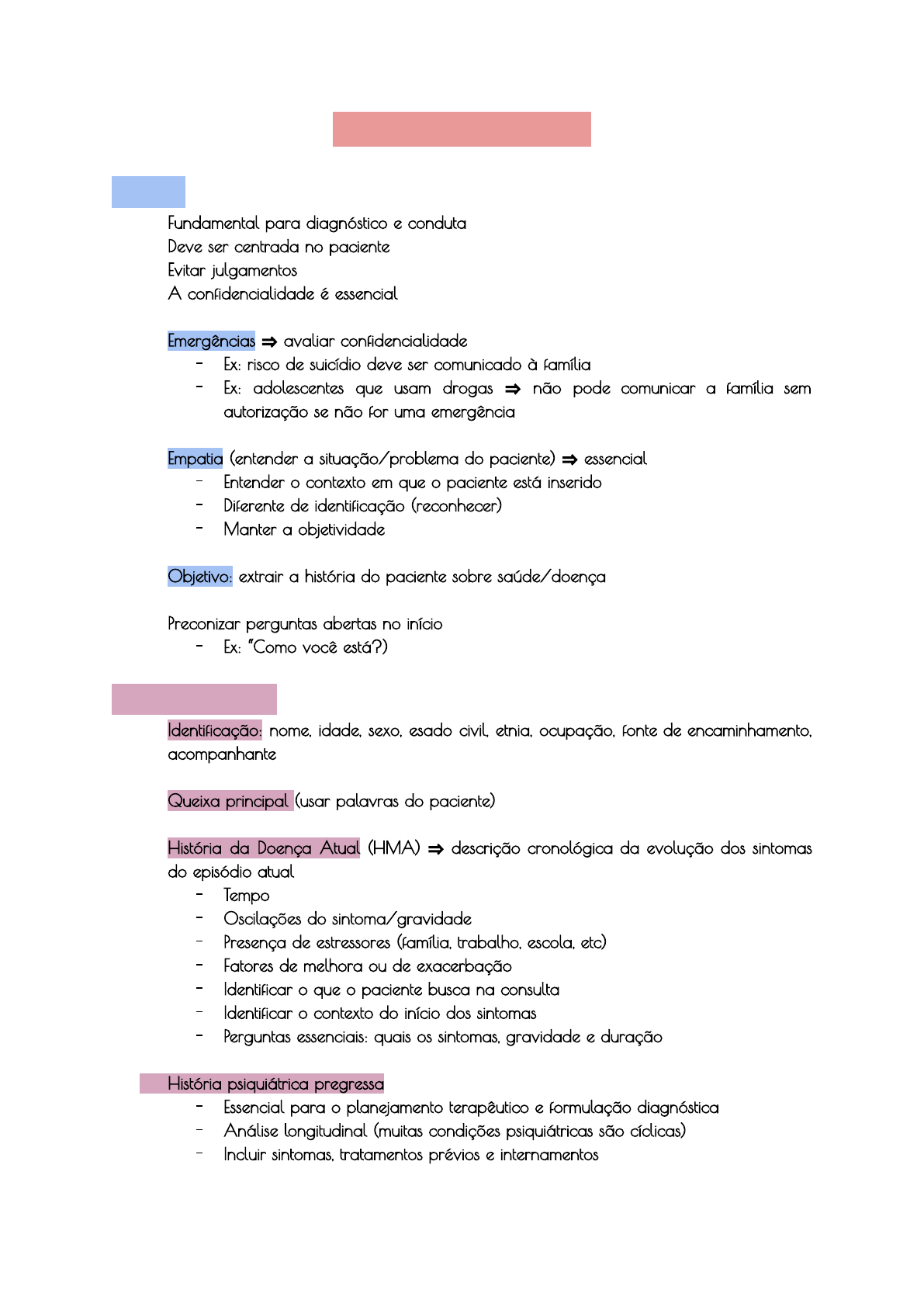 Fundamental para diagnóstico e conduta
Deve ser centrada no paciente
Evitar julgamentos
A confidencialidade é essencial

Emergências ⇒ avaliar confidencialidade
- Ex: risco de suicídio deve ser comunicado à família
- Ex: adolescentes que usam drogas ⇒ não pode comunicar a família sem autorização se não for uma emergência

Empatia (entender a situação/problema do paciente) ⇒ essencial
- Entender o contexto em que o paciente está inserido
- Diferente de identificação (reconhecer)
- Manter a objetividade

Objetivo: extrair a história do paciente sobre saúde/doença

Preconizar perguntas abertas no início
- Ex: "Como você está?)

Identificação: nome, idade, sexo, esado civil, etnia, ocupação, fonte de encaminhamento, acompanhante

Queixa principal (usar palavras do paciente)

História da Doença Atual (HMA) ⇒ descrição cronológica da evolução dos sintomas do episódio atual
- Tempo
- Oscilações do sintoma/gravidade
- Presença de estressores (família, trabalho, escola, etc)
- Fatores de melhora ou de exacerbação
- Identificar o que o paciente busca na consulta
- Identificar o contexto do início dos sintomas
- Perguntas essenciais: quais os sintomas, gravidade e duração

História psiquiátrica pregressa
- Essencial para o planejamento terapêutico e formulação diagnóstica
- Análise longitudinal (muitas condições psiquiátricas são cíclicas)
- Incluir sintomas, tratamentos prévios e internamentos